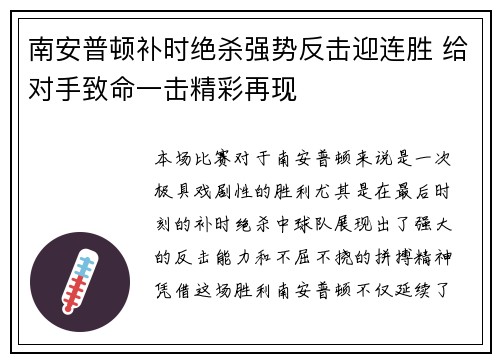 南安普顿补时绝杀强势反击迎连胜 给对手致命一击精彩再现

本场比赛对于南安普顿来说是一次极具戏剧性的胜利尤其是在最后时刻的补时绝杀中球队展现出了强大的反击能力和不屈不挠的拼搏精神凭借这场胜利南安普顿不仅延续了